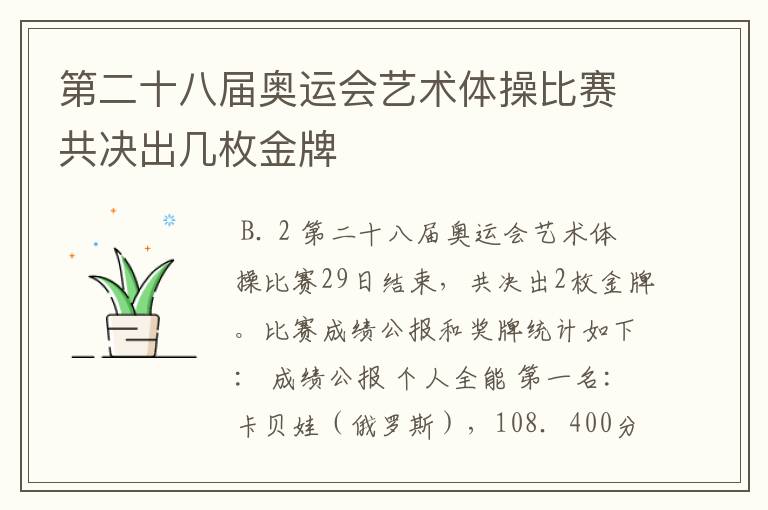 第二十八届奥运会艺术体操比赛共决出几枚金牌

B. 2 第二十八届奥运会艺术体操比赛29日结束，共决出2枚金牌。比赛成绩公报和奖牌统计如下： 成绩公报 个人全能 第一名：卡贝娃（俄罗斯），108. 400分